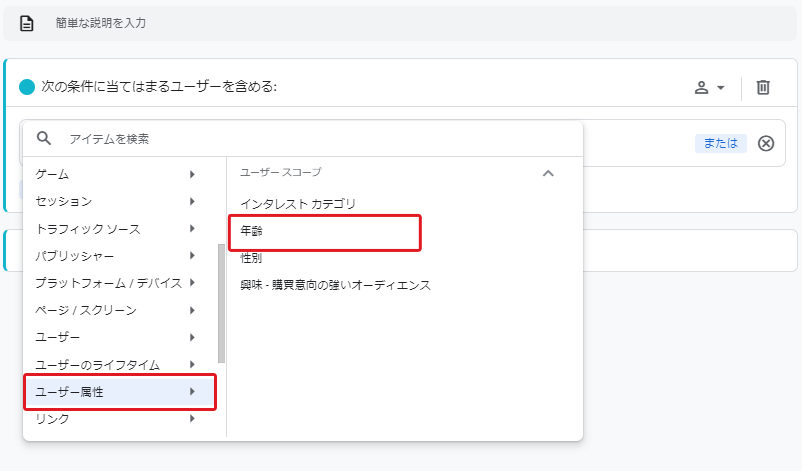 簡単な説明を入力

次の条件に当てはまるユーザーを含める:

アイテムを検索

または

ゲーム
セッション
トラフィック ソース
パブリッシャー
プラットフォーム / デバイス
ページ / スクリーン
ユーザー
ユーザーのライフタイム
ユーザー属性
リンク

ユーザー スコープ
インタレスト カテゴリ
年齢
性別
興味 - 購買意向の強いオーディエンス